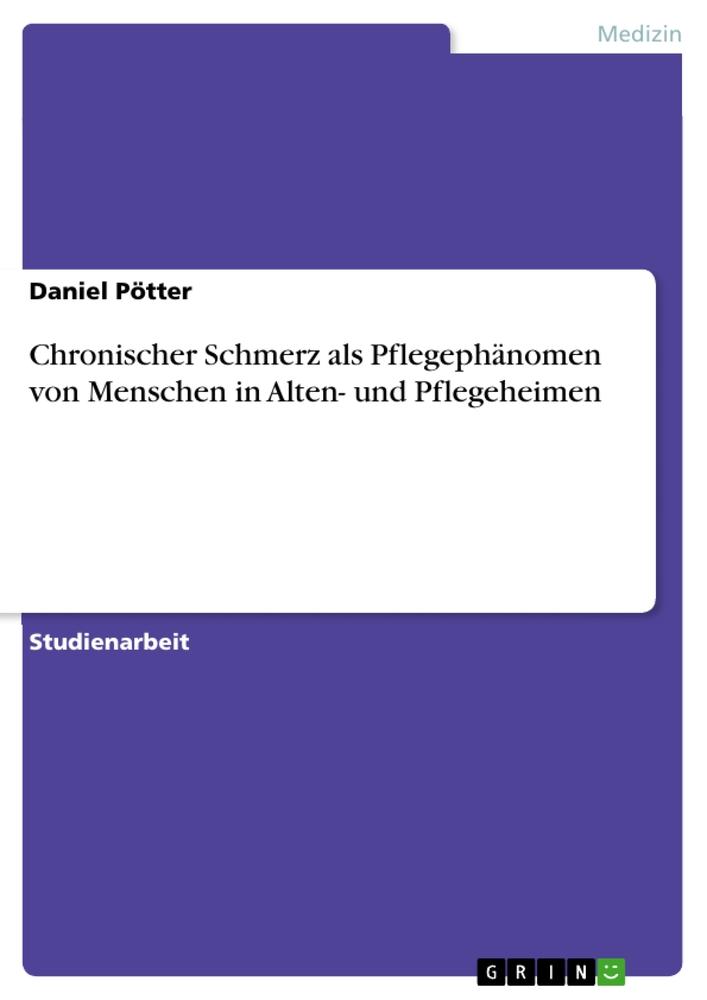 Medizin

Daniel Pötter

Chronischer Schmerz als Pflegephänomen von Menschen in Alten- und Pflegeheimen

Studienarbeit

GRIN